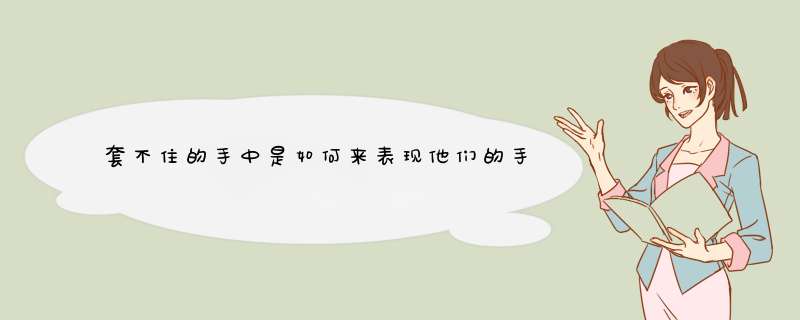 套不住的手中是如何来表现他们的手